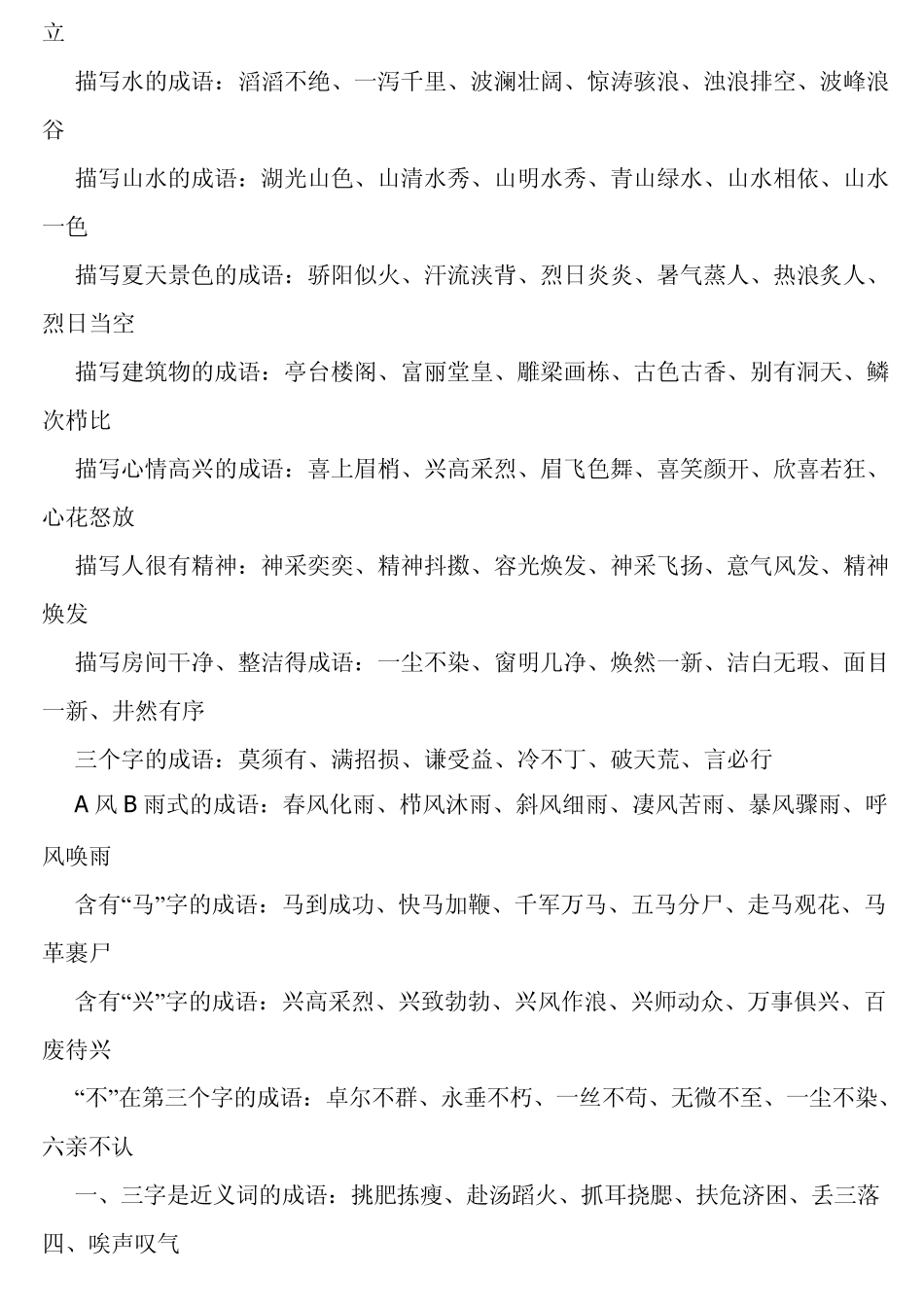 立

描写水的成语：滔滔不绝、一泻千里、波澜壮阔、惊涛骇浪、浊浪排空、波峰浪谷

描写山水的成语：湖光山色、山清水秀、山明水秀、青山绿水、山水相依、山水一色

描写夏天景色的成语：骄阳似火、汗流浃背、烈日炎炎、暑气蒸人、热浪炙人、烈日当空

描写建筑物的成语：亭台楼阁、富丽堂皇、雕梁画栋、古色古香、别有洞天、鳞次栉比

描写心情高兴的成语：喜上眉梢、兴高采烈、眉飞色舞、喜笑颜开、欣喜若狂、心花怒放

描写人很有精神：神采奕奕、精神抖擞、容光焕发、神采飞扬、意气风发、精神焕发

描写房间干净、整洁得成语：一尘不染、窗明几净、焕然一新、洁白无瑕、面目一新、井然有序

三个字的成语：莫须有、满招损、谦受益、冷不丁、破天荒、言必行

A 风 B 雨式的成语：春风化雨、栉风沐雨、斜风细雨、凄风苦雨、暴风骤雨、呼风唤雨

含有“马”字的成语：马到成功、快马加鞭、千军万马、五马分尸、走马观花、马革裹尸

含有“兴”字的成语：兴高采烈、兴致勃勃、兴风作浪、兴师动众、万事俱兴、百废待兴

“不”在第三个字的成语：卓尔不群、永垂不朽、一丝不苟、无微不至、一尘不染、六亲不认

一、三字是近义词的成语：挑肥拣瘦、赴汤蹈火、抓耳挠腮、扶危济困、丢三落四、唉声叹气